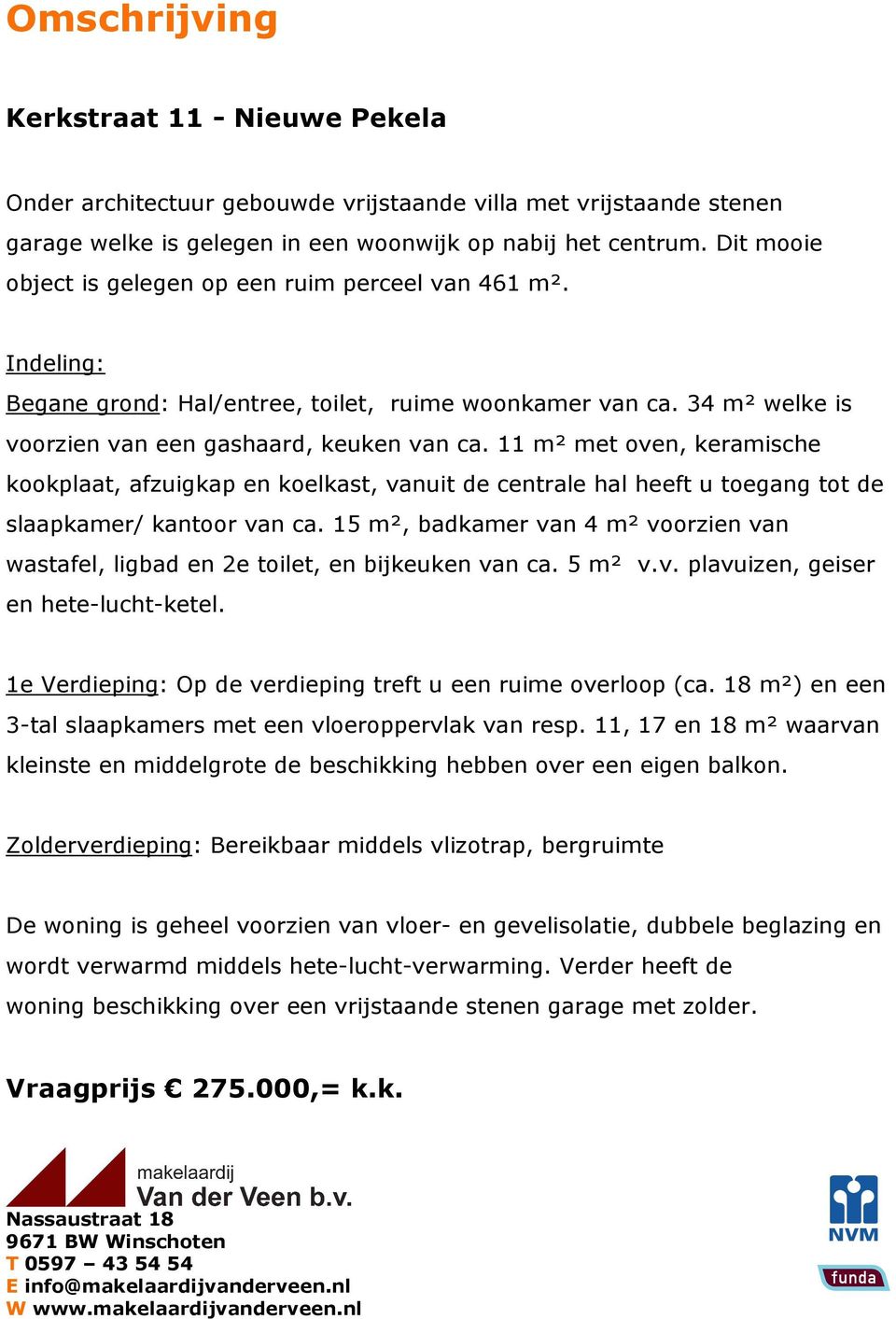 Omschrijving

Kerkstraat 11 - Nieuwe Pekela

Onder architectuur gebouwde vrijstaande villa met vrijstaande stenen garage welke is gelegen in een woonwijk op nabij het centrum. Dit mooie object is gelegen op een ruim perceel van 461 m².

Indeling:
Begane grond: Hal/entree, toilet, ruime woonkamer van ca. 34 m² welke is voorzien van een gashaard, keuken van ca. 11 m² met oven, keramische kookplaat, afzuigkap en koelkast, vanuit de centrale hal heeft u toegang tot de slaapkamer/ kantoor van ca. 15 m², badkamer van 4 m² voorzien van wastafel, ligbad en 2e toilet, en bijkeuken van ca. 5 m² v.v. plavuizen, geiser en hete-lucht-ketel.

1e Verdieping: Op de verdieping treft u een ruime overloop (ca. 18 m²) en een 3-tal slaapkamers met een vloeroppervlak van resp. 11, 17 en 18 m² waarvan kleinste en middelgrote de beschikking hebben over een eigen balkon.

Zolderverdieping: Bereikbaar middels vlizotrap, bergruimte

De woning is geheel voorzien van vloer- en gevelisolatie, dubbele beglazing en wordt verwarmd middels hete-lucht-verwarming. Verder heeft de woning beschikking over een vrijstaande stenen garage met zolder.

Vraagprijs € 275.000,= k.k.

makelaardij
Van der Veen b.v.
Nassaustraat 18
9671 BW Winschoten
T 0597 – 43 54 54
E info@makelaardijvanderveen.nl
W www.makelaardijvanderveen.nl

NVM
funda